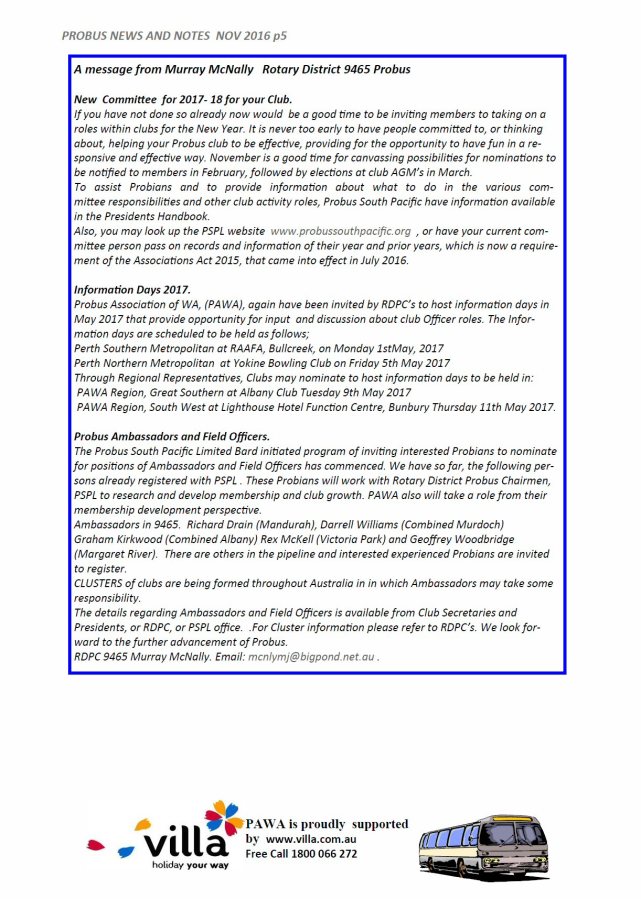 PROBUS NEWS AND NOTES NOV 2016 p5

A message from Murray McNally Rotary District 9465 Probus

New Committee for 2017- 18 for your Club.
If you have not done so already now would be a good time to be inviting members to taking on a roles within clubs for the New Year. It is never too early to have people committed to, or thinking about, helping your Probus club to be effective, providing for the opportunity to have fun in a responsive and effective way. November is a good time for canvassing possibilities for nominations to be notified to members in February, followed by elections at club AGM's in March.
To assist Probians and to provide information about what to do in the various committee responsibilities and other club activity roles, Probus South Pacific have information available in the Presidents Handbook.
Also, you may look up the PSPL website www.probussouthpacific.org , or have your current committee person pass on records and information of their year and prior years, which is now a requirement of the Associations Act 2015, that came into effect in July 2016.

Information Days 2017.
Probus Association of WA, (PAWA), again have been invited by RDPC's to host information days in May 2017 that provide opportunity for input and discussion about club Officer roles. The Information days are scheduled to be held as follows;
Perth Southern Metropolitan at RAAFA, Bullcreek, on Monday 1stMay, 2017
Perth Northern Metropolitan at Yokine Bowling Club on Friday 5th May 2017
Through Regional Representatives, Clubs may nominate to host information days to be held in:
PAWA Region, Great Southern at Albany Club Tuesday 9th May 2017
PAWA Region, South West at Lighthouse Hotel Function Centre, Bunbury Thursday 11th May 2017.

Probus Ambassadors and Field Officers.
The Probus South Pacific Limited Bard initiated program of inviting interested Probians to nominate for positions of Ambassadors and Field Officers has commenced. We have so far, the following persons already registered with PSPL . These Probians will work with Rotary District Probus Chairmen, PSPL to research and develop membership and club growth. PAWA also will take a role from their membership development perspective.
Ambassadors in 9465. Richard Drain (Mandurah), Darrell Williams (Combined Murdoch) Graham Kirkwood (Combined Albany) Rex McKell (Victoria Park) and Geoffrey Woodbridge (Margaret River). There are others in the pipeline and interested experienced Probians are invited to register.
CLUSTERS of clubs are being formed throughout Australia in in which Ambassadors may take some responsibility.
The details regarding Ambassadors and Field Officers is available from Club Secretaries and Presidents, or RDPC, or PSPL office. .For Cluster information please refer to RDPC's. We look forward to the further advancement of Probus.
RDPC 9465 Murray McNally. Email: mcnlymj@bigpond.net.au .

villa
holiday your way

PAWA is proudly supported by www.villa.com.au
Free Call 1800 066 272